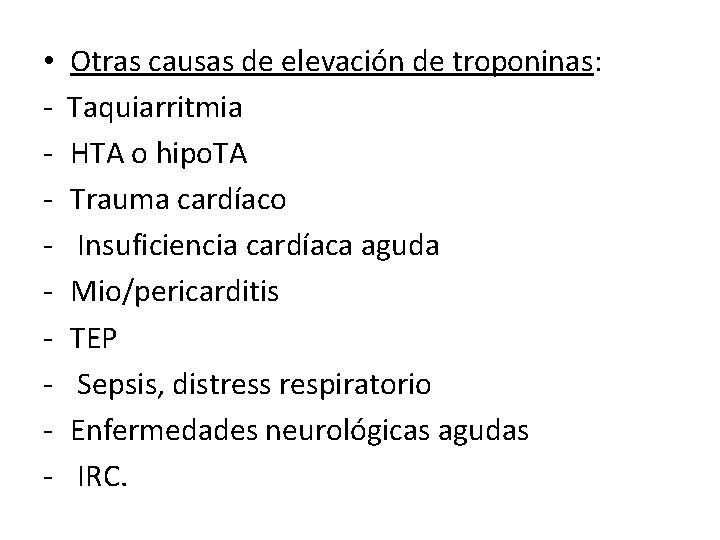 • Otras causas de elevación de troponinas:
- Taquiarritmia
- HTA o hipoTA
- Trauma cardíaco
- Insuficiencia cardíaca aguda
- Mio/pericarditis
- TEP
- Sepsis, distress respiratorio
- Enfermedades neurológicas agudas
- IRC.